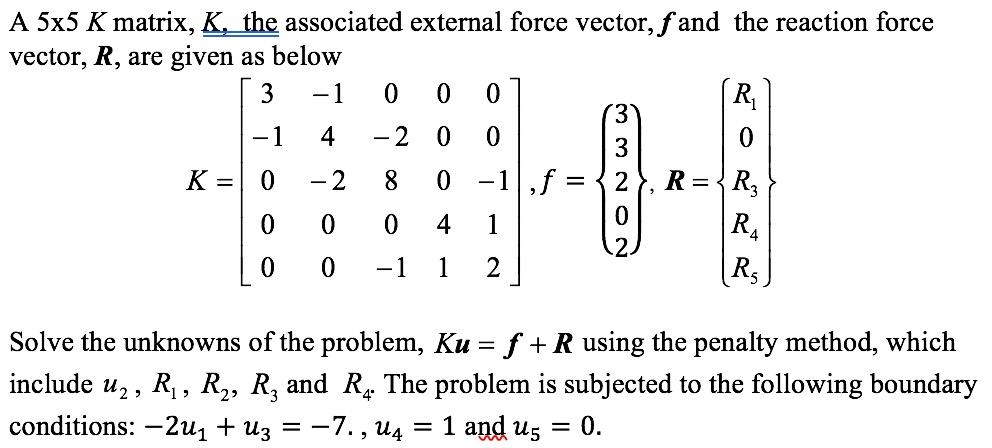 A 5x5 $K$ matrix, $K$, the associated external force vector, $\boldsymbol{f}$ and the reaction force vector, $\boldsymbol{R}$, are given as below

$K = \begin{bmatrix} 3 & -1 & 0 & 0 & 0 \\ -1 & 4 & -2 & 0 & 0 \\ 0 & -2 & 8 & 0 & -1 \\ 0 & 0 & 0 & 4 & 1 \\ 0 & 0 & -1 & 1 & 2 \end{bmatrix}, f = \begin{Bmatrix} 3 \\ 3 \\ 2 \\ 0 \\ 2 \end{Bmatrix}, \boldsymbol{R} = \begin{Bmatrix} R_1 \\ 0 \\ R_3 \\ R_4 \\ R_5 \end{Bmatrix}$

Solve the unknowns of the problem, $\boldsymbol{Ku} = \boldsymbol{f} + \boldsymbol{R}$ using the penalty method, which include $u_2$, $R_1$, $R_2$, $R_3$ and $R_4$. The problem is subjected to the following boundary conditions: $-2u_1 + u_3 = -7.$, $u_4 = 1$ and $u_5 = 0$.